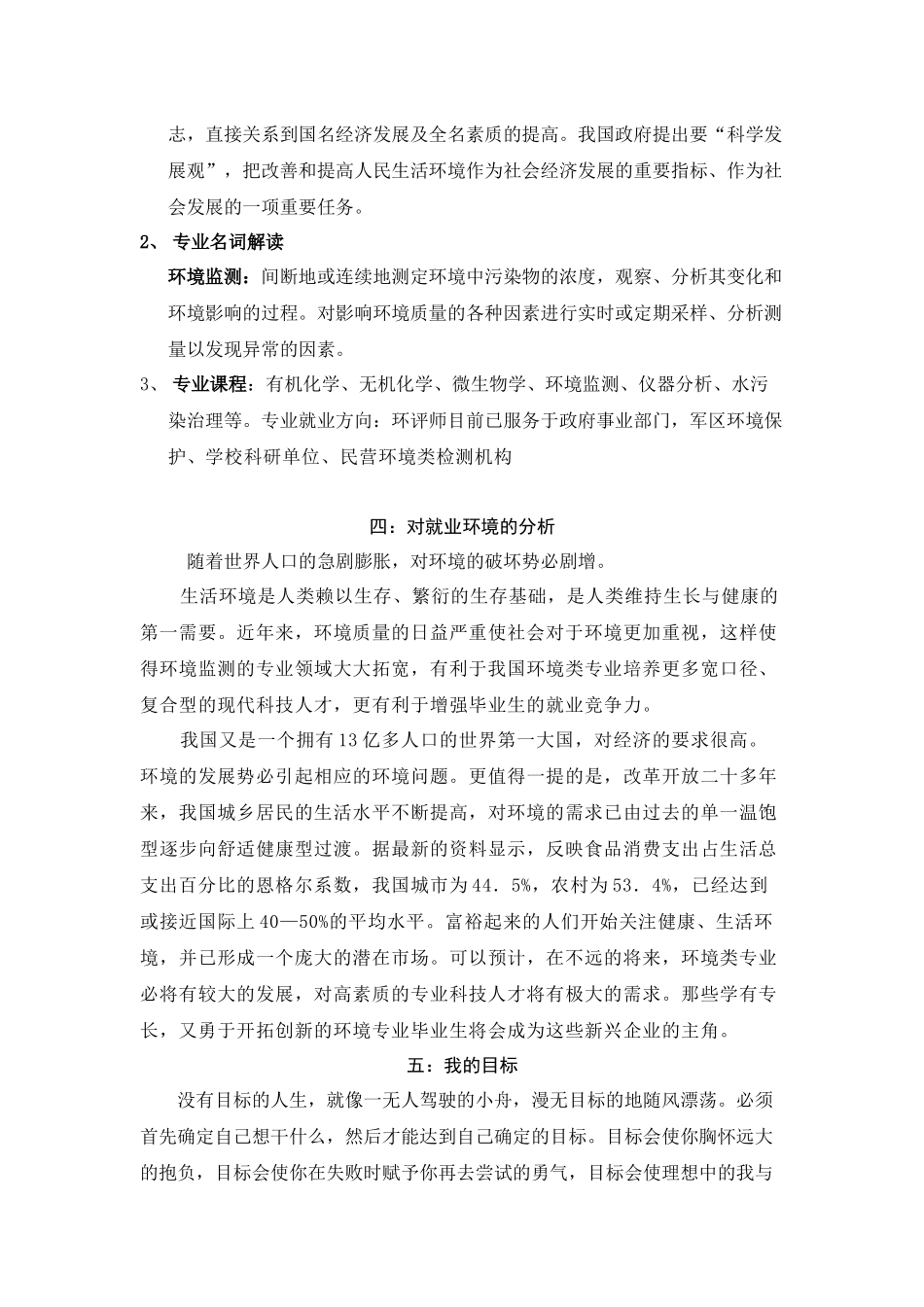 志，直接关系到国名经济发展及全名素质的提高。我国政府提出要“科学发展观”，把改善和提高人民生活环境作为社会经济发展的重要指标、作为社会发展的一项重要任务。

2、 专业名词解读

环境监测：间断地或连续地测定环境中污染物的浓度，观察、分析其变化和环境影响的过程。对影响环境质量的各种因素进行实时或定期采样、分析测量以发现异常的因素。

3、 专业课程：有机化学、无机化学、微生物学、环境监测、仪器分析、水污染治理等。专业就业方向：环评师目前已服务于政府事业部门，军区环境保护、学校科研单位、民营环境类检测机构

四：对就业环境的分析

随着世界人口的急剧膨胀，对环境的破坏势必剧增。

生活环境是人类赖以生存、繁衍的生存基础，是人类维持生长与健康的第一需要。近年来，环境质量的日益严重使社会对于环境更加重视，这样使得环境监测的专业领域大大拓宽，有利于我国环境类专业培养更多宽口径、复合型的现代科技人才，更有利于增强毕业生的就业竞争力。

我国又是一个拥有13亿多人口的世界第一大国，对经济的要求很高。环境的发展势必引起相应的环境问题。更值得一提的是，改革开放二十多年来，我国城乡居民的生活水平不断提高，对环境的需求已由过去的单一温饱型逐步向舒适健康型过渡。据最新的资料显示，反映食品消费支出占生活总支出百分比的恩格尔系数，我国城市为44．5%，农村为53．4%，已经达到或接近国际上40—50%的平均水平。富裕起来的人们开始关注健康、生活环境，并已形成一个庞大的潜在市场。可以预计，在不远的将来，环境类专业必将有较大的发展，对高素质的专业科技人才将有极大的需求。那些学有专长，又勇于开拓创新的环境专业毕业生将会成为这些新兴企业的主角。

五：我的目标

没有目标的人生，就像一无人驾驶的小舟，漫无目标的地随风漂荡。必须首先确定自己想干什么，然后才能达到自己确定的目标。目标会使你胸怀远大的抱负，目标会使你在失败时赋予你再去尝试的勇气，目标会使理想中的我与